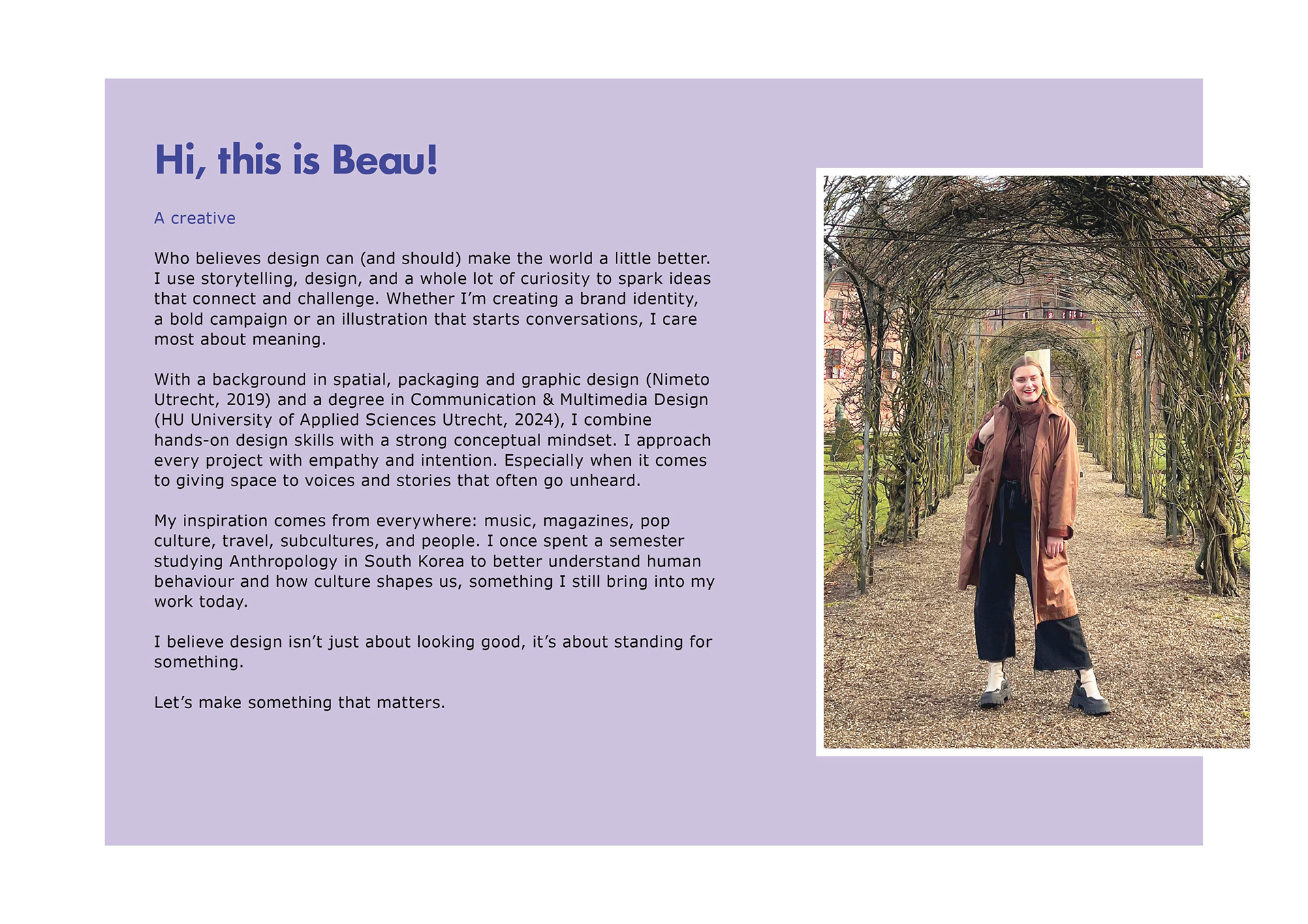 Hi, this is Beau!

A creative

Who believes design can (and should) make the world a little better. I use storytelling, design, and a whole lot of curiosity to spark ideas that connect and challenge. Whether I'm creating a brand identity, a bold campaign or an illustration that starts conversations, I care most about meaning.

With a background in spatial, packaging and graphic design (Nimeto Utrecht, 2019) and a degree in Communication & Multimedia Design (HU University of Applied Sciences Utrecht, 2024), I combine hands-on design skills with a strong conceptual mindset. I approach every project with empathy and intention. Especially when it comes to giving space to voices and stories that often go unheard.

My inspiration comes from everywhere: music, magazines, pop culture, travel, subcultures, and people. I once spent a semester studying Anthropology in South Korea to better understand human behaviour and how culture shapes us, something I still bring into my work today.

I believe design isn't just about looking good, it's about standing for something.

Let's make something that matters.